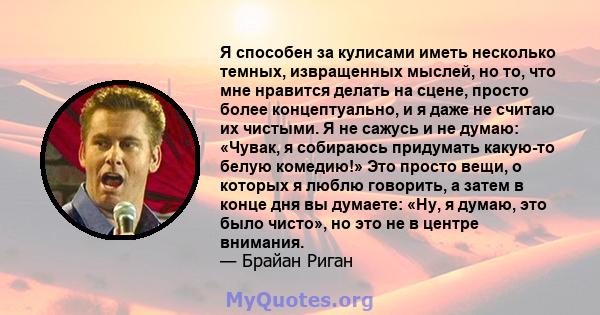 Я способен за кулисами иметь несколько темных, извращенных мыслей, но то, что мне нравится делать на сцене, просто более концептуально, и я даже не считаю их чистыми. Я не сажусь и не думаю: «Чувак, я собираюсь придумать какую-то белую комедию!» Это просто вещи, о которых я люблю говорить, а затем в конце дня вы думаете: «Ну, я думаю, это было чисто», но это не в центре внимания.
— Брайан Риган

MyQuotes.org